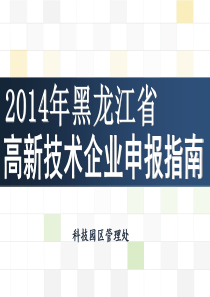 2014年黑龙江省
高新技术企业申报指南

科技园区管理处